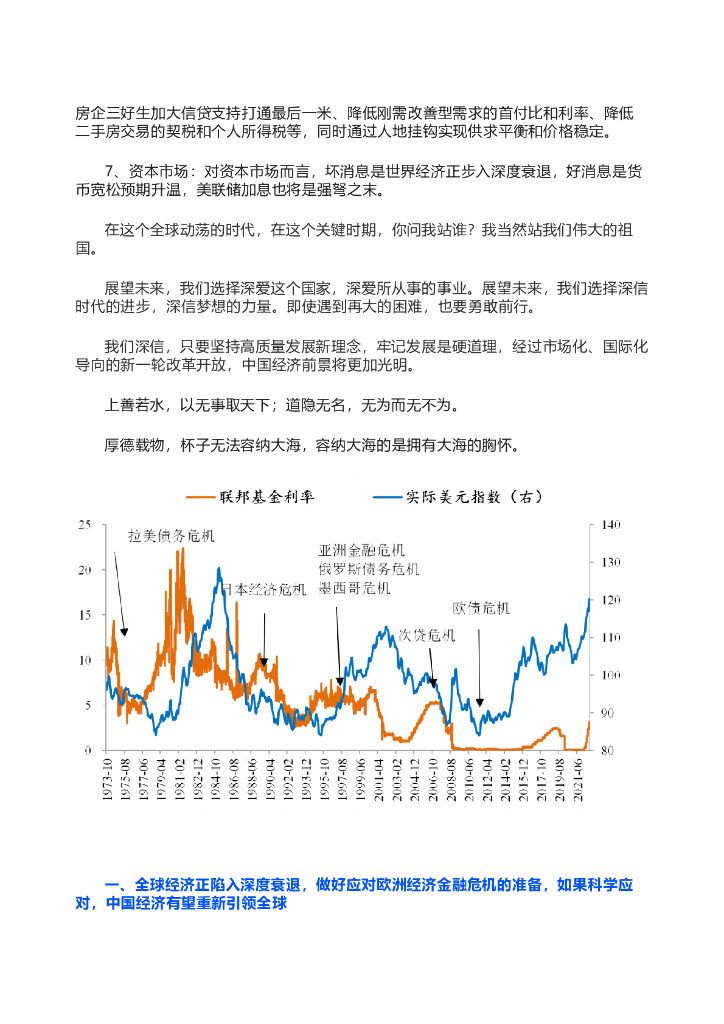 房企三好生加大信贷支持打通最后一米、降低刚需改善型需求的首付比和利率、降低二手房交易的契税和个人所得税等，同时通过人地挂钩实现供求平衡和价格稳定。

7、资本市场：对资本市场而言，坏消息是世界经济正步入深度衰退，好消息是货币宽松预期升温，美联储加息也将是强弩之末。

在这个全球动荡的时代，在这个关键时期，你问我站谁？我当然站我们伟大的祖国。

展望未来，我们选择深爱这个国家，深爱所从事的事业。展望未来，我们选择深信时代的进步，深信梦想的力量。即使遇到再大的困难，也要勇敢前行。

我们深信，只要坚持高质量发展新理念，牢记发展是硬道理，经过市场化、国际化导向的新一轮改革开放，中国经济前景将更加光明。

上善若水，以无事取天下；道隐无名，无为而无不为。

厚德载物，杯子无法容纳大海，容纳大海的是拥有大海的胸怀。

联邦基金利率　实际美元指数（右）

25 20 15 10 5 0

140 130 120 110 100 90 80

拉美债务危机
日本经济危机
亚洲金融危机
俄罗斯债务危机
墨西哥危机
次贷危机
欧债危机

1973-10 1975-08 1977-06 1979-04 1981-02 1982-12 1984-10 1986-08 1988-06 1990-04 1992-02 1993-12 1995-10 1997-08 1999-06 2001-04 2003-02 2004-12 2006-10 2008-08 2010-06 2012-04 2014-02 2015-12 2017-10 2019-08 2021-06

一、全球经济正陷入深度衰退，做好应对欧洲经济金融危机的准备，如果科学应对，中国经济有望重新引领全球